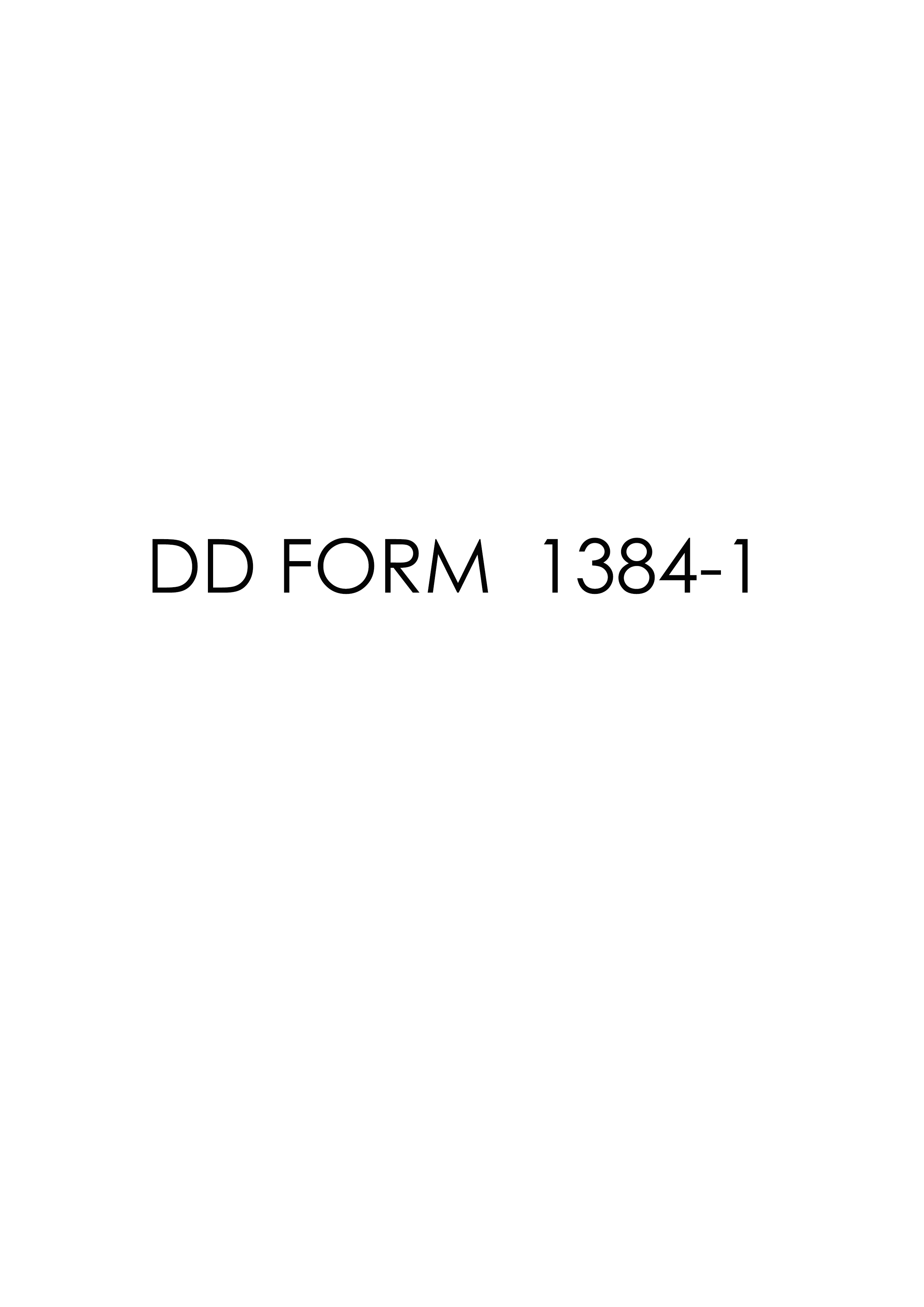 DD FORM 1384-1